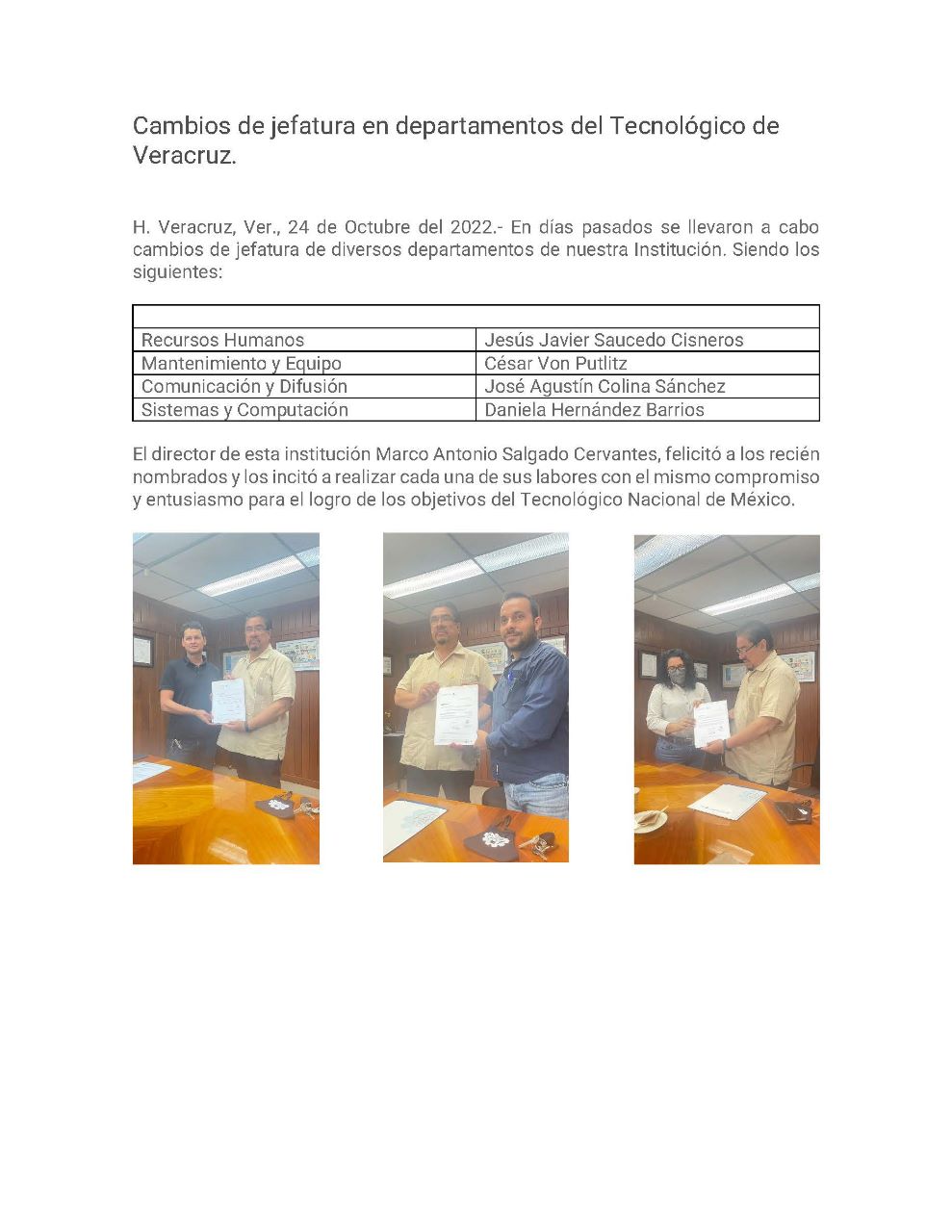 Cambios de jefatura en departamentos del Tecnológico de Veracruz.

H. Veracruz, Ver., 24 de Octubre del 2022.- En días pasados se llevaron a cabo cambios de jefatura de diversos departamentos de nuestra Institución. Siendo los siguientes:

| | |
|---|---|
| Recursos Humanos | Jesús Javier Saucedo Cisneros |
| Mantenimiento y Equipo | César Von Putlitz |
| Comunicación y Difusión | José Agustín Colina Sánchez |
| Sistemas y Computación | Daniela Hernández Barrios |

El director de esta institución Marco Antonio Salgado Cervantes, felicitó a los recién nombrados y los incitó a realizar cada una de sus labores con el mismo compromiso y entusiasmo para el logro de los objetivos del Tecnológico Nacional de México.